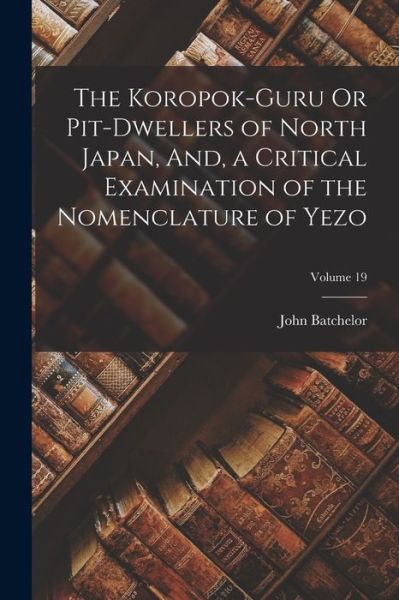 The Koropok-Guru Or Pit-Dwellers of North Japan, And, a Critical Examination of the Nomenclature of Yezo

Volume 19

John Batchelor